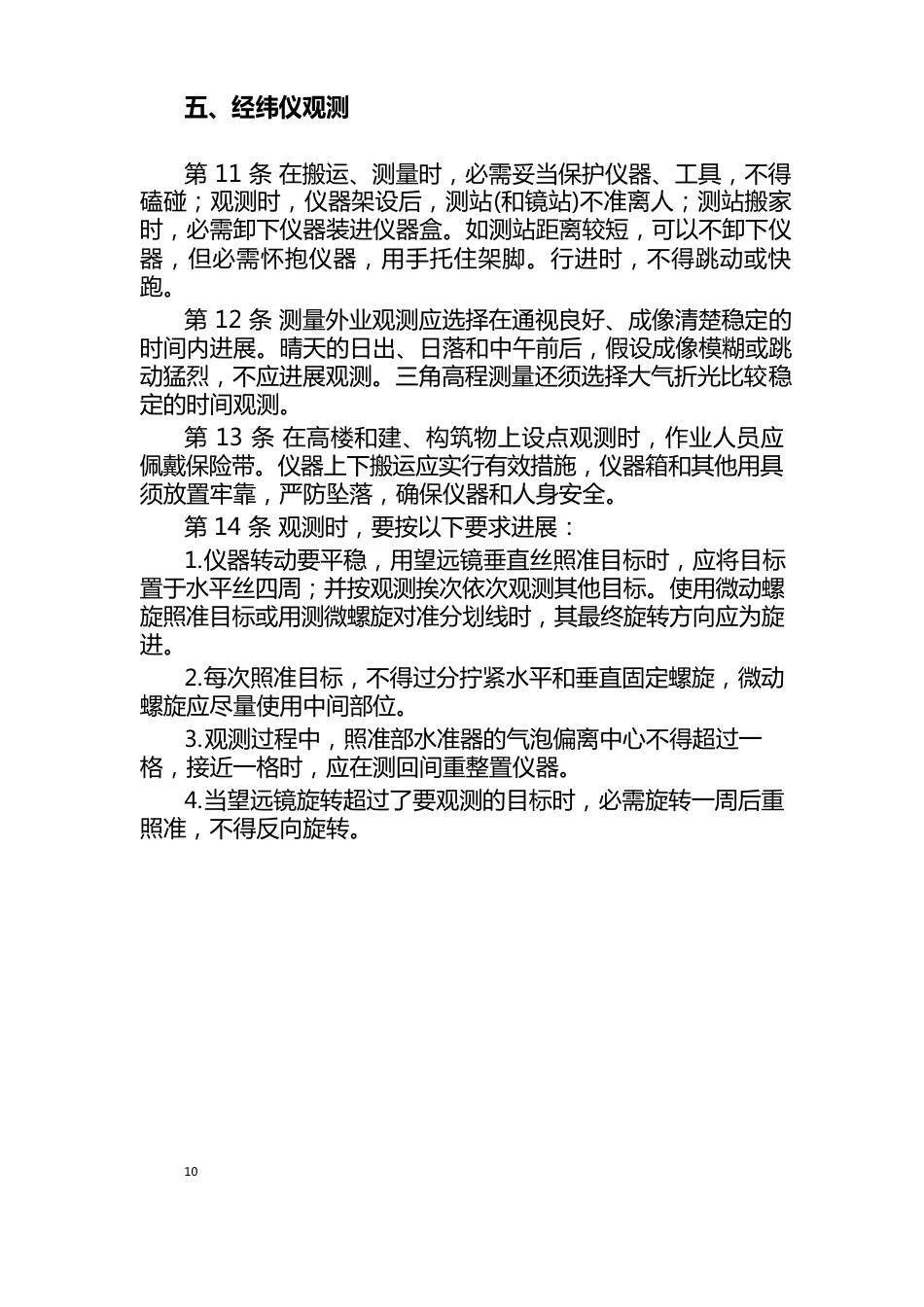 五、经纬仪观测

第 11 条 在搬运、测量时，必需妥当保护仪器、工具，不得磕碰；观测时，仪器架设后，测站(和镜站)不准离人；测站搬家时，必需卸下仪器装进仪器盒。如测站距离较短，可以不卸下仪器，但必需怀抱仪器，用手托住架脚。行进时，不得跳动或快跑。

第 12 条 测量外业观测应选择在通视良好、成像清楚稳定的时间内进展。晴天的日出、日落和中午前后，假设成像模糊或跳动猛烈，不应进展观测。三角高程测量还须选择大气折光比较稳定的时间观测。

第 13 条 在高楼和建、构筑物上设点观测时，作业人员应佩戴保险带。仪器上下搬运应实行有效措施，仪器箱和其他用具须放置牢靠，严防坠落，确保仪器和人身安全。

第 14 条 观测时，要按以下要求进展：

1.仪器转动要平稳，用望远镜垂直丝照准目标时，应将目标置于水平丝四周；并按观测挨次依次观测其他目标。使用微动螺旋照准目标或用测微螺旋对准分划线时，其最终旋转方向应为旋进。

2.每次照准目标，不得过分拧紧水平和垂直固定螺旋，微动螺旋应尽量使用中间部位。

3.观测过程中，照准部水准器的气泡偏离中心不得超过一格，接近一格时，应在测回间重整置仪器。

4.当望远镜旋转超过了要观测的目标时，必需旋转一周后重照准，不得反向旋转。

10